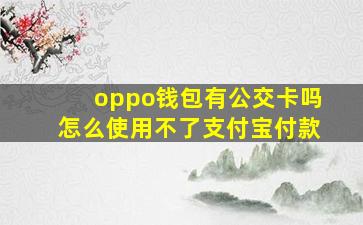 oppo钱包有公交卡吗
怎么使用不了支付宝付款